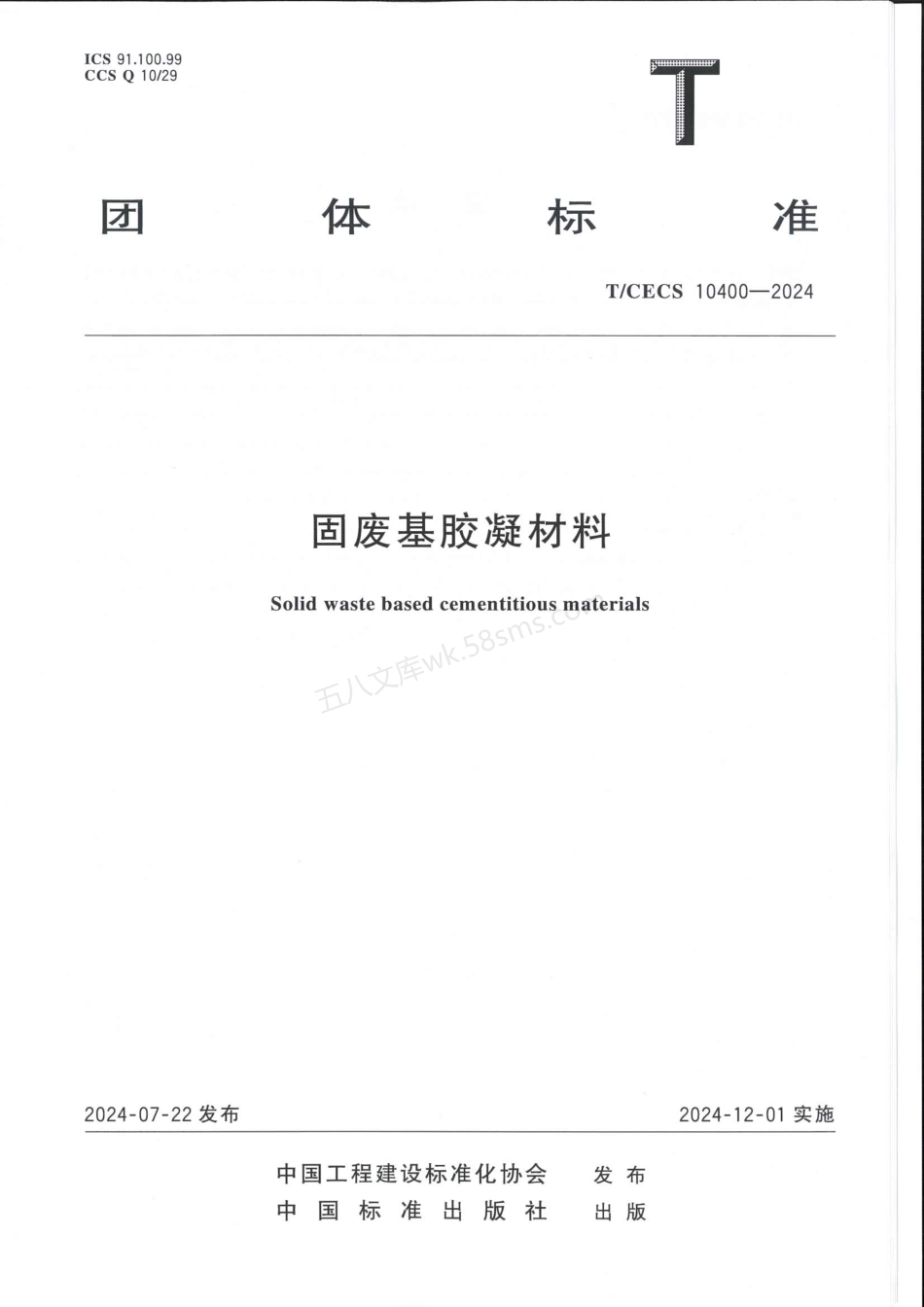 ICS 91.100.99
CCS Q 10/29

T

团 体 标 准

T/CECS 10400—2024

固废基胶凝材料

Solid waste based cementitious materials

五八文库wk.58sms.com

2024-07-22 发布

2024-12-01 实施

中国工程建设标准化协会 发布
中国标准出版社 出版